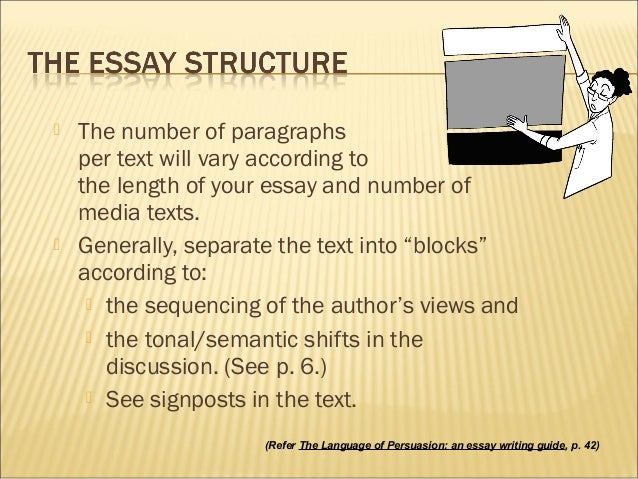 THE ESSAY STRUCTURE

The number of paragraphs per text will vary according to the length of your essay and number of media texts.

Generally, separate the text into “blocks” according to:

the sequencing of the author’s views and

the tonal/semantic shifts in the discussion. (See p. 6.)

See signposts in the text.

(Refer The Language of Persuasion: an essay writing guide, p. 42)